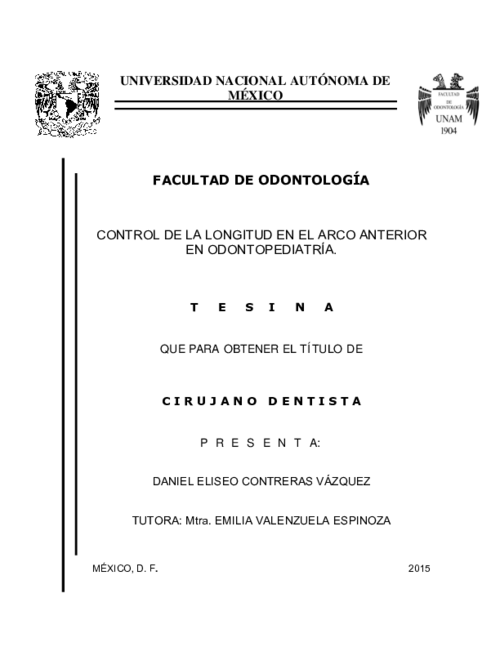 UNIVERSIDAD NACIONAL AUTÓNOMA DE MÉXICO

FACULTAD DE ODONTOLOGÍA

UNAM
1904

FACULTAD DE ODONTOLOGÍA

CONTROL DE LA LONGITUD EN EL ARCO ANTERIOR EN ODONTOPEDIATRÍA.

T E S I N A

QUE PARA OBTENER EL TÍTULO DE

C I R U J A N O   D E N T I S T A

P R E S E N T A:

DANIEL ELISEO CONTRERAS VÁZQUEZ

TUTORA: Mtra. EMILIA VALENZUELA ESPINOZA

MÉXICO, D. F.

2015